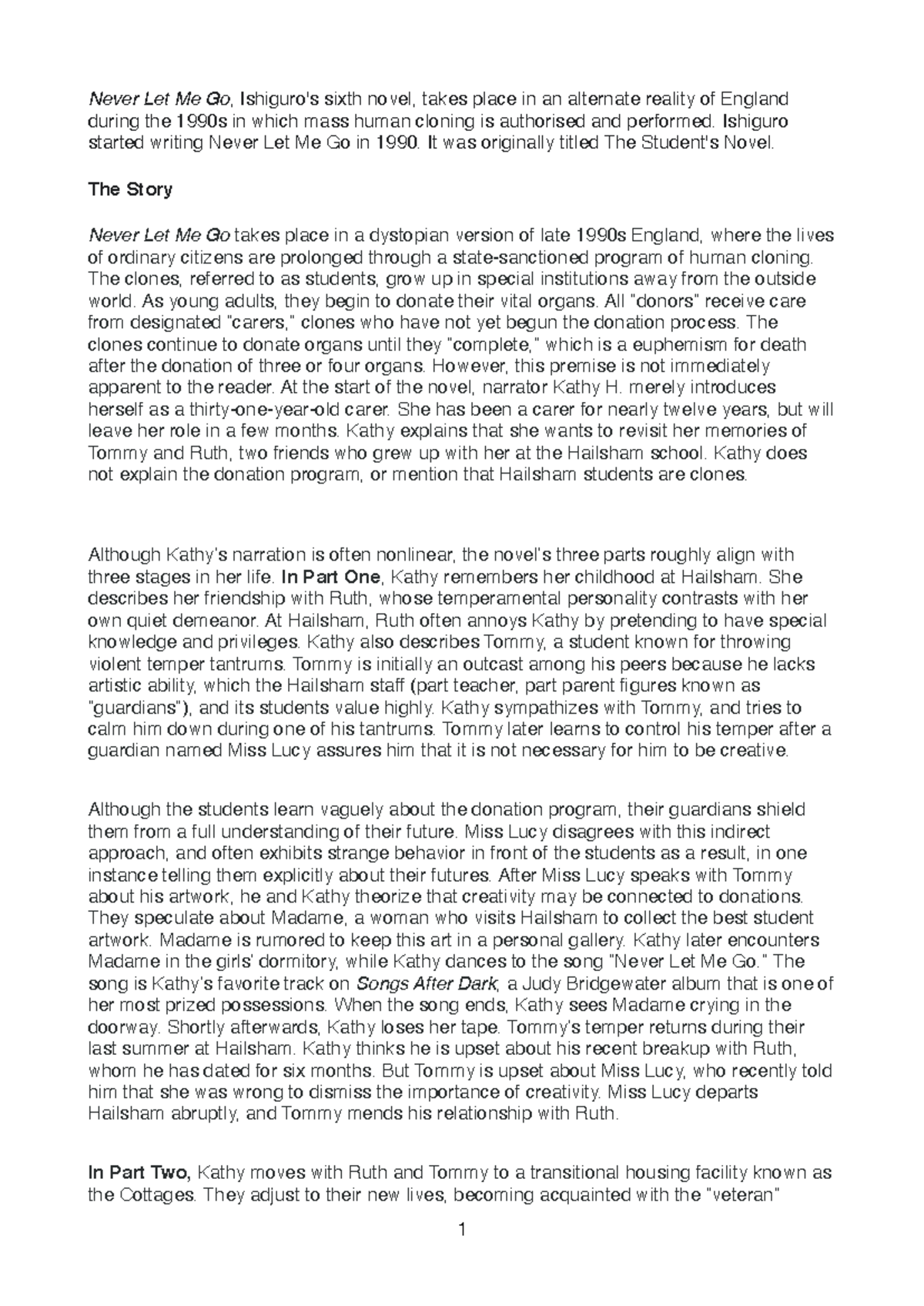 Never Let Me Go, Ishiguro's sixth novel, takes place in an alternate reality of England during the 1990s in which mass human cloning is authorised and performed. Ishiguro started writing Never Let Me Go in 1990. It was originally titled The Student's Novel.

The Story

Never Let Me Go takes place in a dystopian version of late 1990s England, where the lives of ordinary citizens are prolonged through a state-sanctioned program of human cloning. The clones, referred to as students, grow up in special institutions away from the outside world. As young adults, they begin to donate their vital organs. All "donors" receive care from designated "carers," clones who have not yet begun the donation process. The clones continue to donate organs until they "complete," which is a euphemism for death after the donation of three or four organs. However, this premise is not immediately apparent to the reader. At the start of the novel, narrator Kathy H. merely introduces herself as a thirty-one-year-old carer. She has been a carer for nearly twelve years, but will leave her role in a few months. Kathy explains that she wants to revisit her memories of Tommy and Ruth, two friends who grew up with her at the Hailsham school. Kathy does not explain the donation program, or mention that Hailsham students are clones.

Although Kathy's narration is often nonlinear, the novel's three parts roughly align with three stages in her life. In Part One, Kathy remembers her childhood at Hailsham. She describes her friendship with Ruth, whose temperamental personality contrasts with her own quiet demeanor. At Hailsham, Ruth often annoys Kathy by pretending to have special knowledge and privileges. Kathy also describes Tommy, a student known for throwing violent temper tantrums. Tommy is initially an outcast among his peers because he lacks artistic ability, which the Hailsham staff (part teacher, part parent figures known as "guardians"), and its students value highly. Kathy sympathizes with Tommy, and tries to calm him down during one of his tantrums. Tommy later learns to control his temper after a guardian named Miss Lucy assures him that it is not necessary for him to be creative.

Although the students learn vaguely about the donation program, their guardians shield them from a full understanding of their future. Miss Lucy disagrees with this indirect approach, and often exhibits strange behavior in front of the students as a result, in one instance telling them explicitly about their futures. After Miss Lucy speaks with Tommy about his artwork, he and Kathy theorize that creativity may be connected to donations. They speculate about Madame, a woman who visits Hailsham to collect the best student artwork. Madame is rumored to keep this art in a personal gallery. Kathy later encounters Madame in the girls' dormitory, while Kathy dances to the song "Never Let Me Go." The song is Kathy's favorite track on Songs After Dark, a Judy Bridgewater album that is one of her most prized possessions. When the song ends, Kathy sees Madame crying in the doorway. Shortly afterwards, Kathy loses her tape. Tommy's temper returns during their last summer at Hailsham. Kathy thinks he is upset about his recent breakup with Ruth, whom he has dated for six months. But Tommy is upset about Miss Lucy, who recently told him that she was wrong to dismiss the importance of creativity. Miss Lucy departs Hailsham abruptly, and Tommy mends his relationship with Ruth.

In Part Two, Kathy moves with Ruth and Tommy to a transitional housing facility known as the Cottages. They adjust to their new lives, becoming acquainted with the "veteran"

1